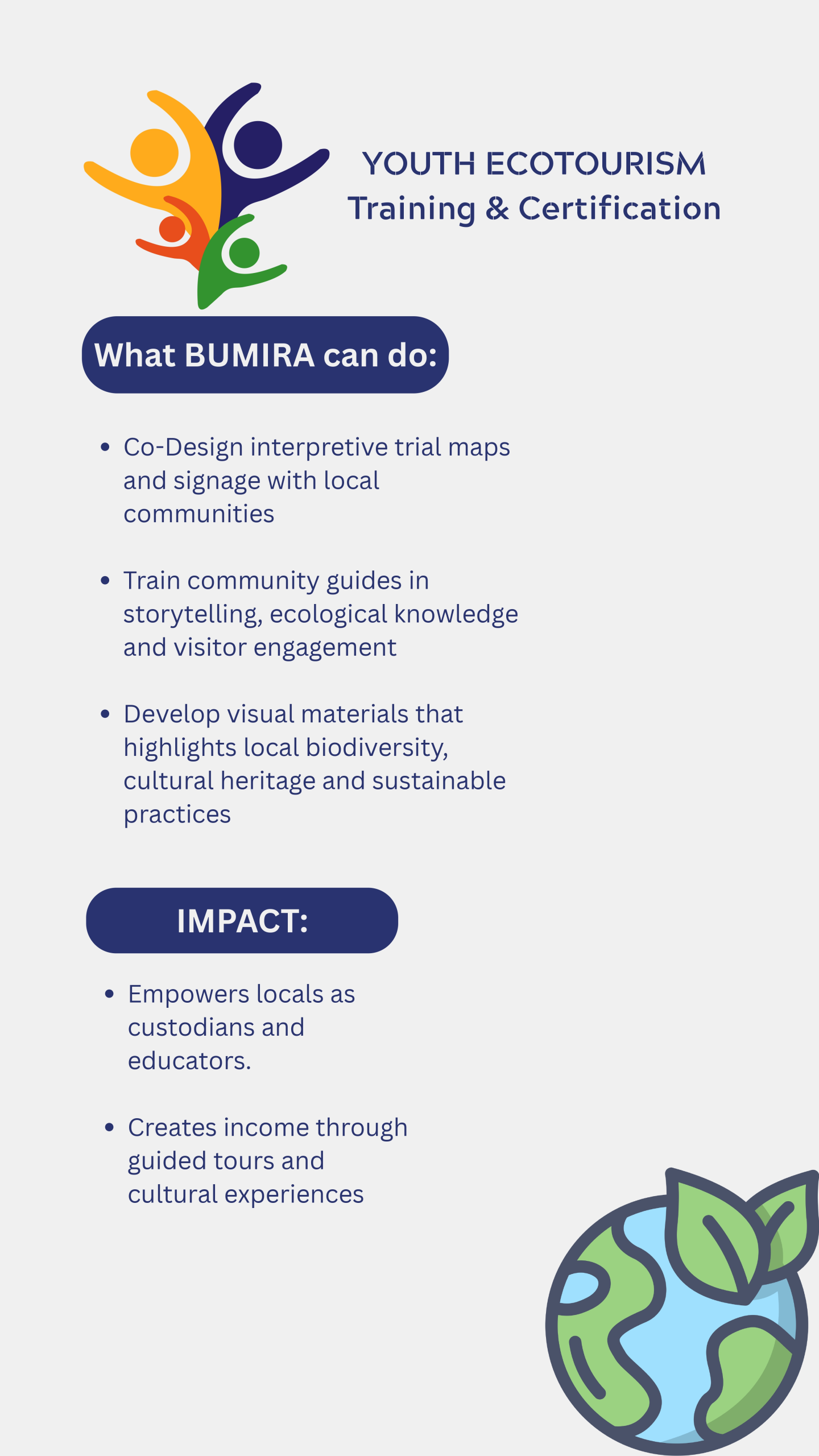 YOUTH ECOTOURISM
Training & Certification

What BUMIRA can do:

• Co-Design interpretive trial maps and signage with local communities

• Train community guides in storytelling, ecological knowledge and visitor engagement

• Develop visual materials that highlights local biodiversity, cultural heritage and sustainable practices

IMPACT:

• Empowers locals as custodians and educators.

• Creates income through guided tours and cultural experiences